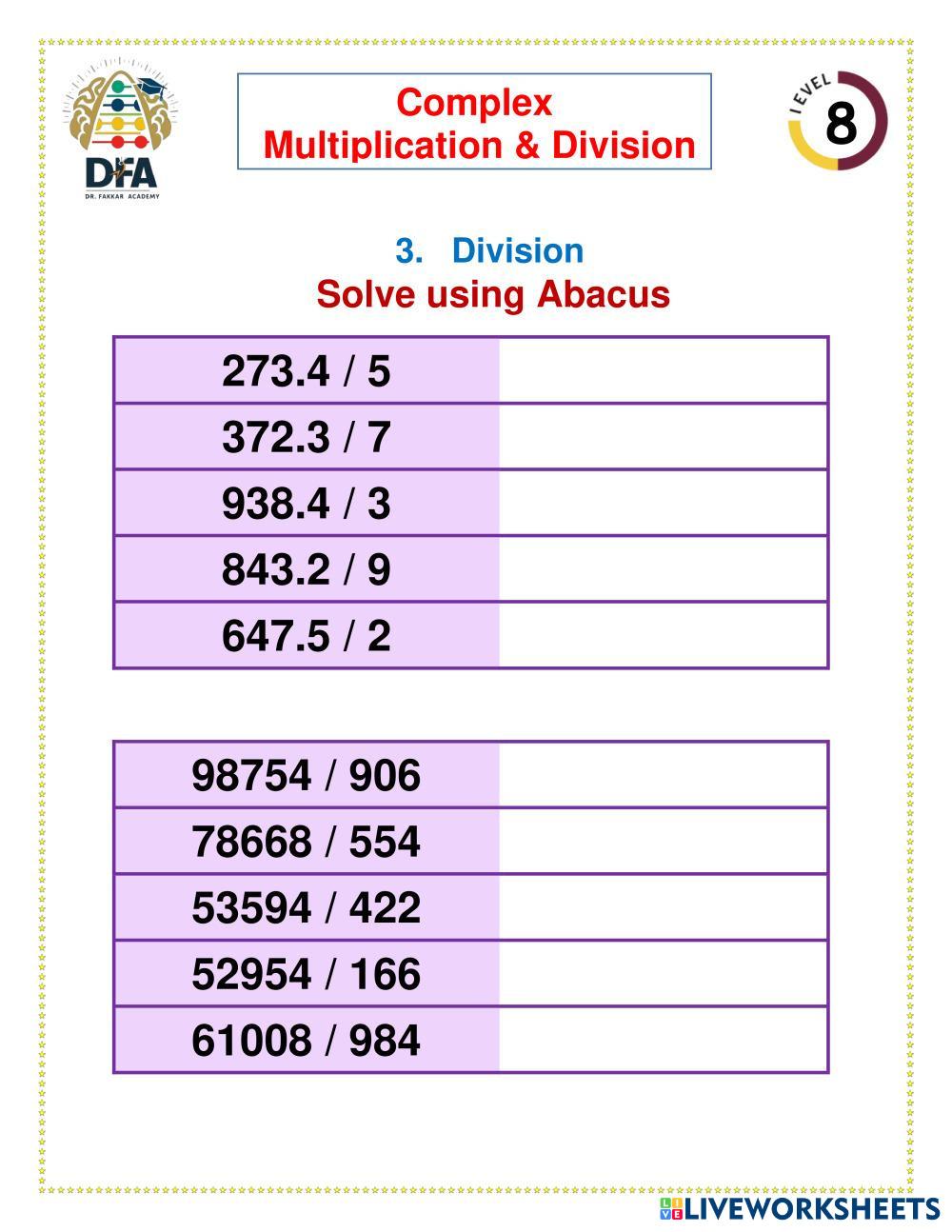 DFA
DR. FAKKAR ACADEMY

Complex
Multiplication & Division

LEVEL
8

3. Division
Solve using Abacus

| 273.4 / 5 | |
|---|---|
| 372.3 / 7 | |
| 938.4 / 3 | |
| 843.2 / 9 | |
| 647.5 / 2 | |

| 98754 / 906 | |
|---|---|
| 78668 / 554 | |
| 53594 / 422 | |
| 52954 / 166 | |
| 61008 / 984 | |

LIVEWORKSHEETS